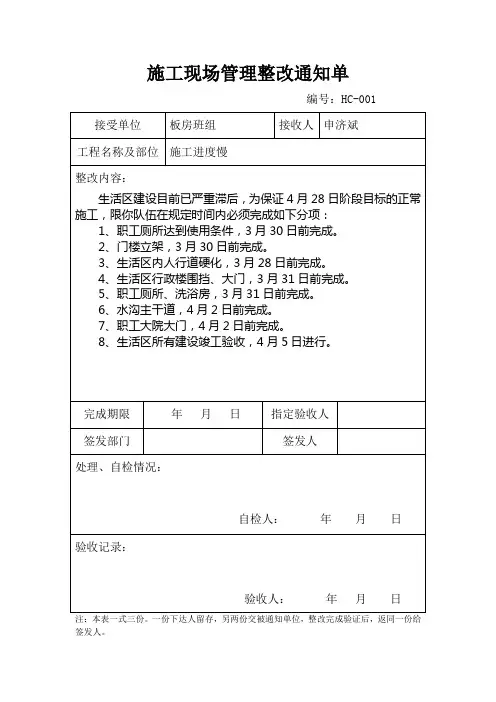 施工现场管理整改通知单

编号：HC-001

| 接受单位 | 板房班组 | 接收人 | 申济斌 |
|---|---|---|---|
| 工程名称及部位 | 施工进度慢 | | |

整改内容：

生活区建设目前已严重滞后，为保证 4 月 28 日阶段目标的正常施工，限你队伍在规定时间内必须完成如下分项：
1、职工厕所达到使用条件，3 月 30 日前完成。
2、门楼立架，3 月 30 日前完成。
3、生活区内人行道硬化，3 月 28 日前完成。
4、生活区行政楼围挡、大门，3 月 31 日前完成。
5、职工厕所、洗浴房，3 月 31 日前完成。
6、水沟主干道，4 月 2 日前完成。
7、职工大院大门，4 月 2 日前完成。
8、生活区所有建设竣工验收，4 月 5 日进行。

| 完成期限 | 年 月 日 | 指定验收人 | |
|---|---|---|---|
| 签发部门 | | 签发人 | |

处理、自检情况：

自检人： 年 月 日

验收记录：

验收人： 年 月 日

注：本表一式三份。一份下达人留存，另两份交被通知单位，整改完成验证后，返回一份给签发人。